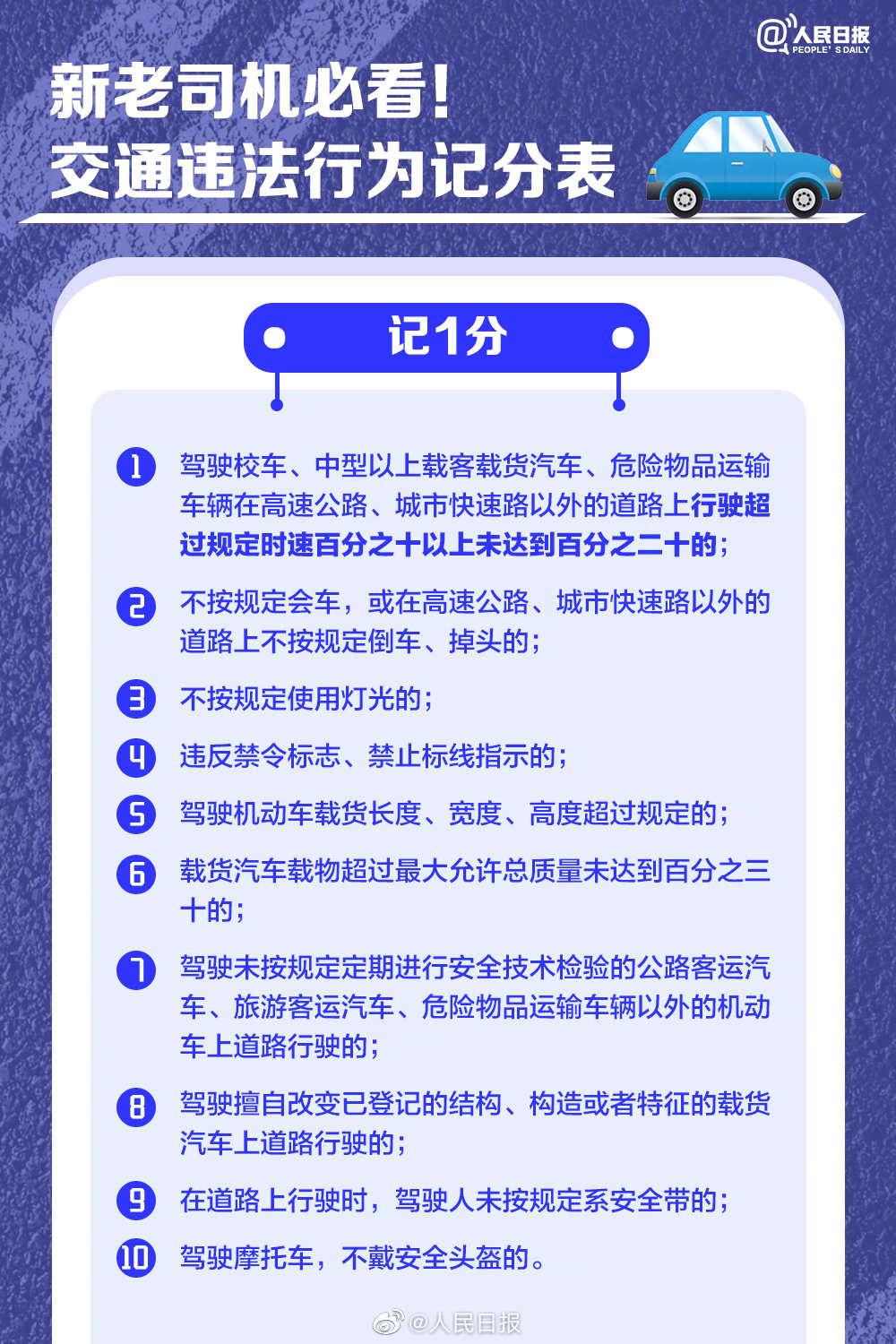 @人民日报
PEOPLE'S DAILY

新老司机必看！
交通违法行为记分表

记1分

1 驾驶校车、中型以上载客载货汽车、危险物品运输车辆在高速公路、城市快速路以外的道路上行驶超过规定时速百分之十以上未达到百分之二十的；

2 不按规定会车，或在高速公路、城市快速路以外的道路上不按规定倒车、掉头的；

3 不按规定使用灯光的；

4 违反禁令标志、禁止标线指示的；

5 驾驶机动车载货长度、宽度、高度超过规定的；

6 载货汽车载物超过最大允许总质量未达到百分之三十的；

7 驾驶未按规定定期进行安全技术检验的公路客运汽车、旅游客运汽车、危险物品运输车辆以外的机动车上道路行驶的；

8 驾驶擅自改变已登记的结构、构造或者特征的载货汽车上道路行驶的；

9 在道路上行驶时，驾驶人未按规定系安全带的；

10 驾驶摩托车，不戴安全头盔的。

@人民日报